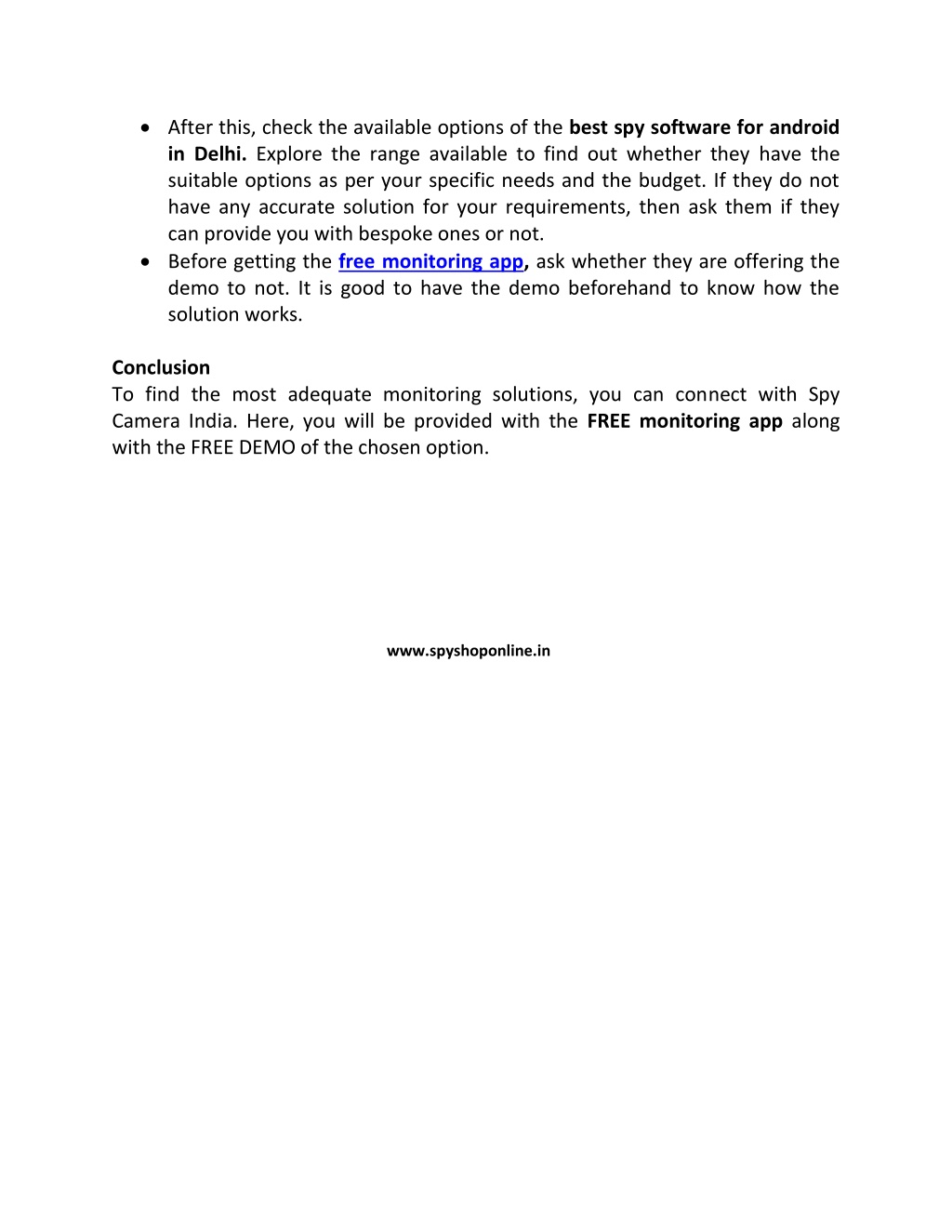 • After this, check the available options of the best spy software for android in Delhi. Explore the range available to find out whether they have the suitable options as per your specific needs and the budget. If they do not have any accurate solution for your requirements, then ask them if they can provide you with bespoke ones or not.
• Before getting the free monitoring app, ask whether they are offering the demo to not. It is good to have the demo beforehand to know how the solution works.

Conclusion
To find the most adequate monitoring solutions, you can connect with Spy Camera India. Here, you will be provided with the FREE monitoring app along with the FREE DEMO of the chosen option.

www.spyshoponline.in